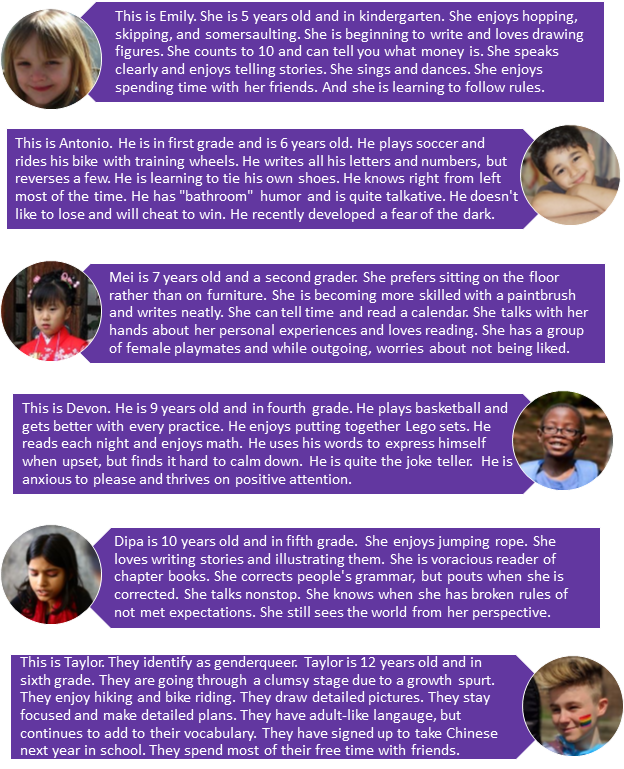 This is Emily. She is 5 years old and in kindergarten. She enjoys hopping, skipping, and somersaulting. She is beginning to write and loves drawing figures. She counts to 10 and can tell you what money is. She speaks clearly and enjoys telling stories. She sings and dances. She enjoys spending time with her friends. And she is learning to follow rules.

This is Antonio. He is in first grade and is 6 years old. He plays soccer and rides his bike with training wheels. He writes all his letters and numbers, but reverses a few. He is learning to tie his own shoes. He knows right from left most of the time. He has "bathroom" humor and is quite talkative. He doesn't like to lose and will cheat to win. He recently developed a fear of the dark.

Mei is 7 years old and a second grader. She prefers sitting on the floor rather than on furniture. She is becoming more skilled with a paintbrush and writes neatly. She can tell time and read a calendar. She talks with her hands about her personal experiences and loves reading. She has a group of female playmates and while outgoing, worries about not being liked.

This is Devon. He is 9 years old and in fourth grade. He plays basketball and gets better with every practice. He enjoys putting together Lego sets. He reads each night and enjoys math. He uses his words to express himself when upset, but finds it hard to calm down. He is quite the joke teller. He is anxious to please and thrives on positive attention.

Dipa is 10 years old and in fifth grade. She enjoys jumping rope. She loves writing stories and illustrating them. She is voracious reader of chapter books. She corrects people's grammar, but pouts when she is corrected. She talks nonstop. She knows when she has broken rules of not met expectations. She still sees the world from her perspective.

This is Taylor. They identify as genderqueer. Taylor is 12 years old and in sixth grade. They are going through a clumsy stage due to a growth spurt. They enjoy hiking and bike riding. They draw detailed pictures. They stay focused and make detailed plans. They have adult-like langauge, but continues to add to their vocabulary. They have signed up to take Chinese next year in school. They spend most of their free time with friends.